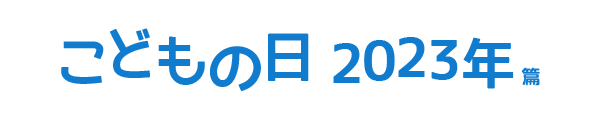 こどもの日 2023年 篇